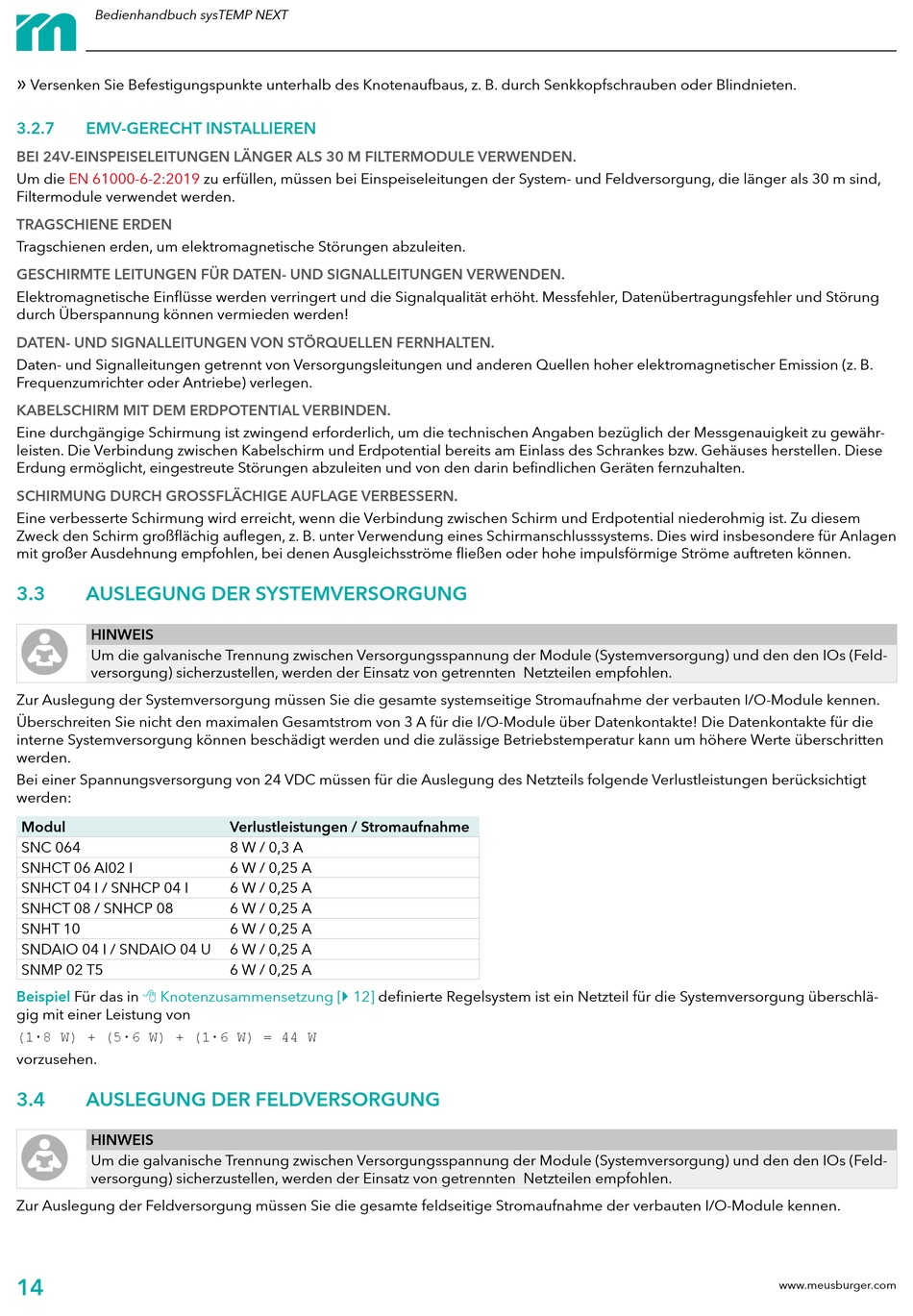 Bedienhandbuch sysTEMP NEXT

» Versenken Sie Befestigungspunkte unterhalb des Knotenaufbaus, z. B. durch Senkkopfschrauben oder Blindnieten.

3.2.7 EMV-GERECHT INSTALLIEREN

BEI 24V-EINSPEISELEITUNGEN LÄNGER ALS 30 M FILTERMODULE VERWENDEN.

Um die EN 61000-6-2:2019 zu erfüllen, müssen bei Einspeiseleitungen der System- und Feldversorgung, die länger als 30 m sind, Filtermodule verwendet werden.

TRAGSCHIENE ERDEN

Tragschienen erden, um elektromagnetische Störungen abzuleiten.

GESCHIRMTE LEITUNGEN FÜR DATEN- UND SIGNALLEITUNGEN VERWENDEN.

Elektromagnetische Einflüsse werden verringert und die Signalqualität erhöht. Messfehler, Datenübertragungsfehler und Störung durch Überspannung können vermieden werden!

DATEN- UND SIGNALLEITUNGEN VON STÖRQUELLEN FERNHALTEN.

Daten- und Signalleitungen getrennt von Versorgungsleitungen und anderen Quellen hoher elektromagnetischer Emission (z. B. Frequenzumrichter oder Antriebe) verlegen.

KABELSCHIRM MIT DEM ERDPOTENTIAL VERBINDEN.

Eine durchgängige Schirmung ist zwingend erforderlich, um die technischen Angaben bezüglich der Messgenauigkeit zu gewährleisten. Die Verbindung zwischen Kabelschirm und Erdpotential bereits am Einlass des Schrankes bzw. Gehäuses herstellen. Diese Erdung ermöglicht, eingestreute Störungen abzuleiten und von den darin befindlichen Geräten fernzuhalten.

SCHIRMUNG DURCH GROSSFLÄCHIGE AUFLAGE VERBESSERN.

Eine verbesserte Schirmung wird erreicht, wenn die Verbindung zwischen Schirm und Erdpotential niederohmig ist. Zu diesem Zweck den Schirm großflächig auflegen, z. B. unter Verwendung eines Schirmanschlusssystems. Dies wird insbesondere für Anlagen mit großer Ausdehnung empfohlen, bei denen Ausgleichsströme fließen oder hohe impulsförmige Ströme auftreten können.

3.3 AUSLEGUNG DER SYSTEMVERSORGUNG

HINWEIS
Um die galvanische Trennung zwischen Versorgungsspannung der Module (Systemversorgung) und den den IOs (Feldversorgung) sicherzustellen, werden der Einsatz von getrennten Netzteilen empfohlen.

Zur Auslegung der Systemversorgung müssen Sie die gesamte systemseitige Stromaufnahme der verbauten I/O-Module kennen.

Überschreiten Sie nicht den maximalen Gesamtstrom von 3 A für die I/O-Module über Datenkontakte! Die Datenkontakte für die interne Systemversorgung können beschädigt werden und die zulässige Betriebstemperatur kann um höhere Werte überschritten werden.

Bei einer Spannungsversorgung von 24 VDC müssen für die Auslegung des Netzteils folgende Verlustleistungen berücksichtigt werden:

| Modul | Verlustleistungen / Stromaufnahme |
|---|---|
| SNC 064 | 8 W / 0,3 A |
| SNHCT 06 AI02 I | 6 W / 0,25 A |
| SNHCT 04 I / SNHCP 04 I | 6 W / 0,25 A |
| SNHCT 08 / SNHCP 08 | 6 W / 0,25 A |
| SNHT 10 | 6 W / 0,25 A |
| SNDAIO 04 I / SNDAIO 04 U | 6 W / 0,25 A |
| SNMP 02 T5 | 6 W / 0,25 A |

Beispiel Für das in Knotenzusammensetzung [▶ 12] definierte Regelsystem ist ein Netzteil für die Systemversorgung überschlägig mit einer Leistung von

(1·8 W) + (5·6 W) + (1·6 W) = 44 W

vorzusehen.

3.4 AUSLEGUNG DER FELDVERSORGUNG

HINWEIS
Um die galvanische Trennung zwischen Versorgungsspannung der Module (Systemversorgung) und den den IOs (Feldversorgung) sicherzustellen, werden der Einsatz von getrennten Netzteilen empfohlen.

Zur Auslegung der Feldversorgung müssen Sie die gesamte feldseitige Stromaufnahme der verbauten I/O-Module kennen.

14 www.meusburger.com